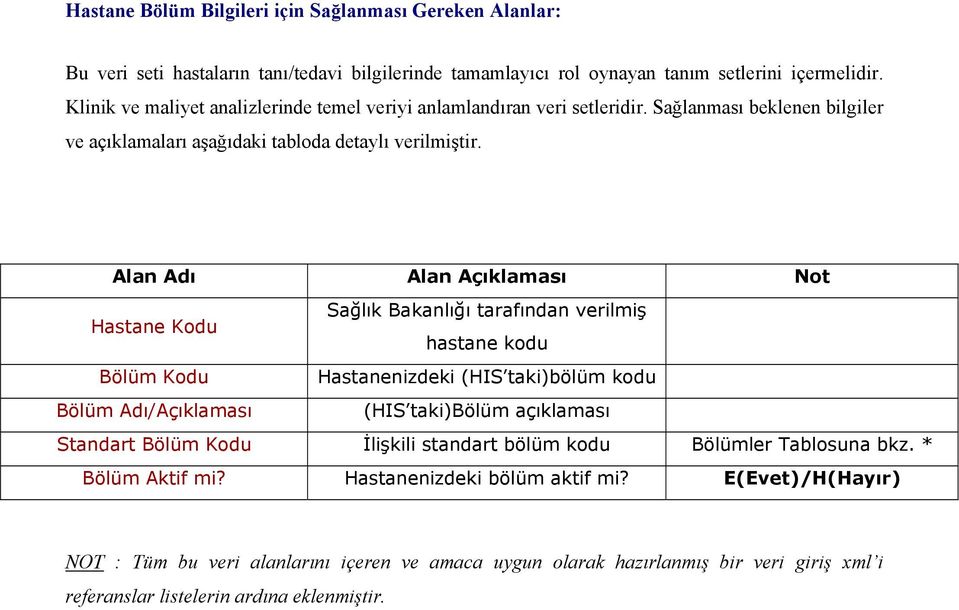 Hastane Bölüm Bilgileri için Sağlanması Gereken Alanlar:

Bu veri seti hastaların tanı/tedavi bilgilerinde tamamlayıcı rol oynayan tanım setlerini içermelidir. Klinik ve maliyet analizlerinde temel veriyi anlamlandıran veri setleridir. Sağlanması beklenen bilgiler ve açıklamaları aşağıdaki tabloda detaylı verilmiştir.

| Alan Adı | Alan Açıklaması | Not |
|---|---|---|
| Hastane Kodu | Sağlık Bakanlığı tarafından verilmiş hastane kodu | |
| Bölüm Kodu | Hastanenizdeki (HIS'taki)bölüm kodu | |
| Bölüm Adı/Açıklaması | (HIS'taki)Bölüm açıklaması | |
| Standart Bölüm Kodu | İlişkili standart bölüm kodu | Bölümler Tablosuna bkz. * |
| Bölüm Aktif mi? | Hastanenizdeki bölüm aktif mi? | E(Evet)/H(Hayır) |

NOT : Tüm bu veri alanlarını içeren ve amaca uygun olarak hazırlanmış bir veri giriş xml'i referanslar listelerin ardına eklenmiştir.